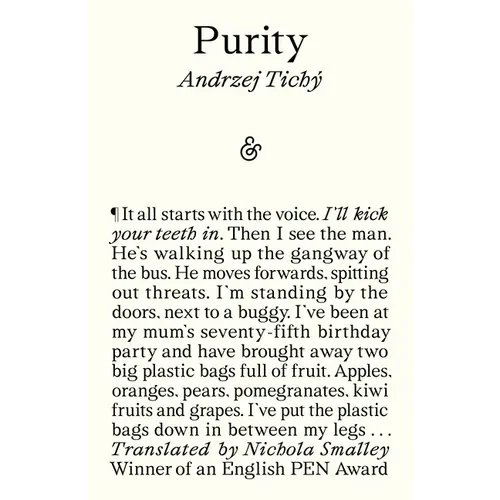 Purity

Andrzej Tichý

&

¶ It all starts with the voice. I'll kick your teeth in. Then I see the man. He's walking up the gangway of the bus. He moves forwards, spitting out threats. I'm standing by the doors, next to a buggy. I've been at my mum's seventy-fifth birthday party and have brought away two big plastic bags full of fruit. Apples, oranges, pears, pomegranates, kiwi fruits and grapes. I've put the plastic bags down in between my legs . . .

Translated by Nichola Smalley

Winner of an English PEN Award